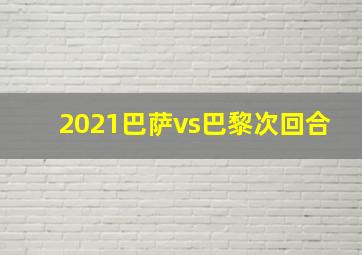 2021巴萨vs巴黎次回合